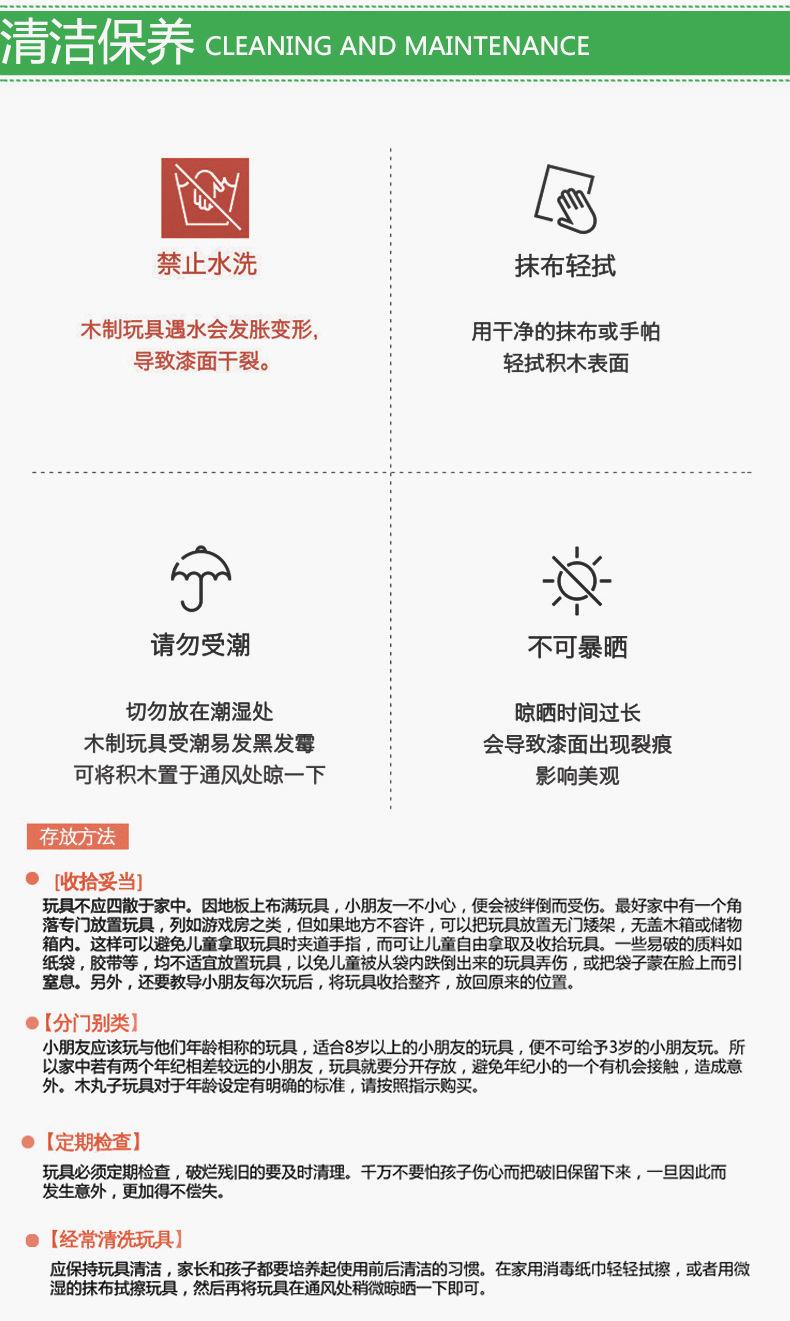 清洁保养 CLEANING AND MAINTENANCE

禁止水洗

木制玩具遇水会发胀变形,
导致漆面干裂。

抹布轻拭

用干净的抹布或手帕
轻拭积木表面

请勿受潮

切勿放在潮湿处
木制玩具受潮易发黑发霉
可将积木置于通风处晾一下

不可暴晒

晾晒时间过长
会导致漆面出现裂痕
影响美观

存放方法

[收拾妥当]
玩具不应四散于家中。因地板上布满玩具，小朋友一不小心，便会被绊倒而受伤。最好家中有一个角落专门放置玩具，列如游戏房之类，但如果地方不容许，可以把玩具放置无门矮架，无盖木箱或储物箱内。这样可以避免儿童拿取玩具时夹道手指，而可让儿童自由拿取及收拾玩具。一些易破的质料如纸袋，胶带等，均不适宜放置玩具，以免儿童被从袋内跌倒出来的玩具弄伤，或把袋子蒙在脸上而引窒息。另外，还要教导小朋友每次玩后，将玩具收拾整齐，放回原来的位置。

【分门别类】
小朋友应该玩与他们年龄相称的玩具，适合8岁以上的小朋友的玩具，便不可给予3岁的小朋友玩。所以家中若有两个年纪相差较远的小朋友，玩具就要分开存放，避免年纪小的一个有机会接触，造成意外。木丸子玩具对于年龄设定有明确的标准，请按照指示购买。

【定期检查】
玩具必须定期检查，破烂残旧的要及时清理。千万不要怕孩子伤心而把破旧保留下来，一旦因此而发生意外，更加得不偿失。

【经常清洗玩具】
应保持玩具清洁，家长和孩子都要培养起使用前后清洁的习惯。在家用消毒纸巾轻轻拭擦，或者用微湿的抹布拭擦玩具，然后再将玩具在通风处稍微晾晒一下即可。